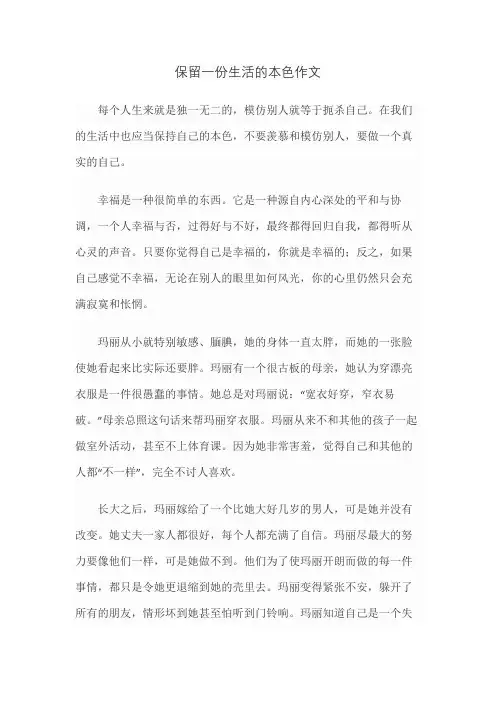 保留一份生活的本色作文

每个人生来就是独一无二的，模仿别人就等于扼杀自己。在我们的生活中也应当保持自己的本色，不要羡慕和模仿别人，要做一个真实的自己。

幸福是一种很简单的东西。它是一种源自内心深处的平和与协调，一个人幸福与否，过得好与不好，最终都得回归自我，都得听从心灵的声音。只要你觉得自己是幸福的，你就是幸福的；反之，如果自己感觉不幸福，无论在别人的眼里如何风光，你的心里仍然只会充满寂寞和怅惘。

玛丽从小就特别敏感、腼腆，她的身体一直太胖，而她的一张脸使她看起来比实际还要胖。玛丽有一个很古板的母亲，她认为穿漂亮衣服是一件很愚蠢的事情。她总是对玛丽说："宽衣好穿，窄衣易破。"母亲总照这句话来帮玛丽穿衣服。玛丽从来不和其他的孩子一起做室外活动，甚至不上体育课。因为她非常害羞，觉得自己和其他的人都"不一样"，完全不讨人喜欢。

长大之后，玛丽嫁给了一个比她大好几岁的男人，可是她并没有改变。她丈夫一家人都很好，每个人都充满了自信。玛丽尽最大的努力要像他们一样，可是她做不到。他们为了使玛丽开朗而做的每一件事情，都只是令她更退缩到她的壳里去。玛丽变得紧张不安，躲开了所有的朋友，情形坏到她甚至怕听到门铃响。玛丽知道自己是一个失